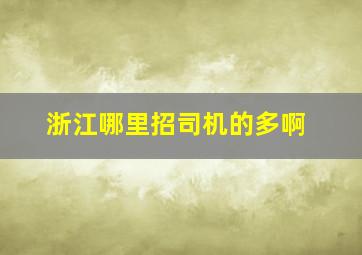 浙江哪里招司机的多啊